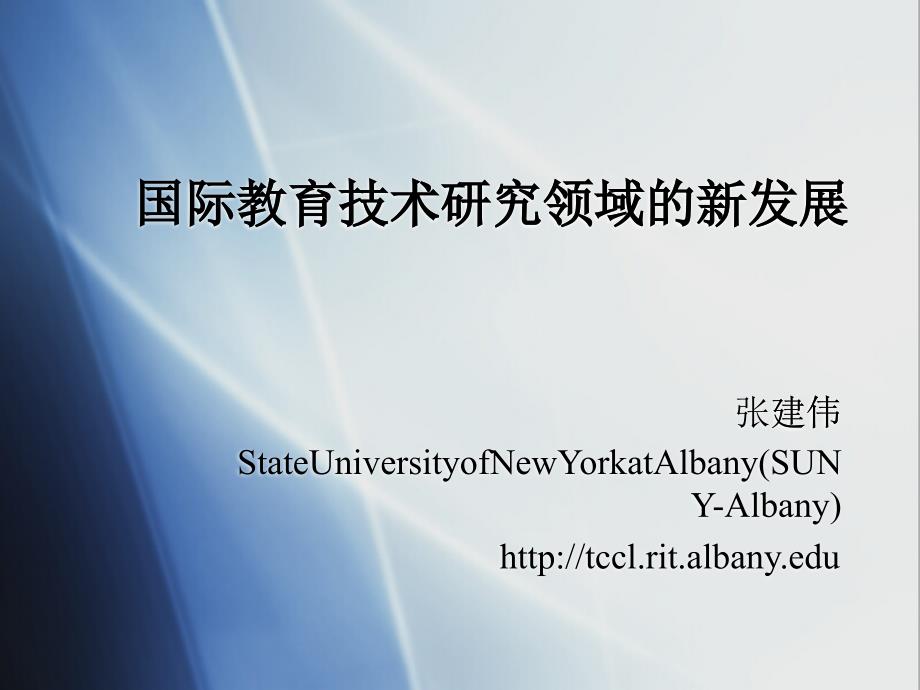 国际教育技术研究领域的新发展

张建伟

StateUniversityofNewYorkatAlbany(SUNY-Albany)

http://tccl.rit.albany.edu